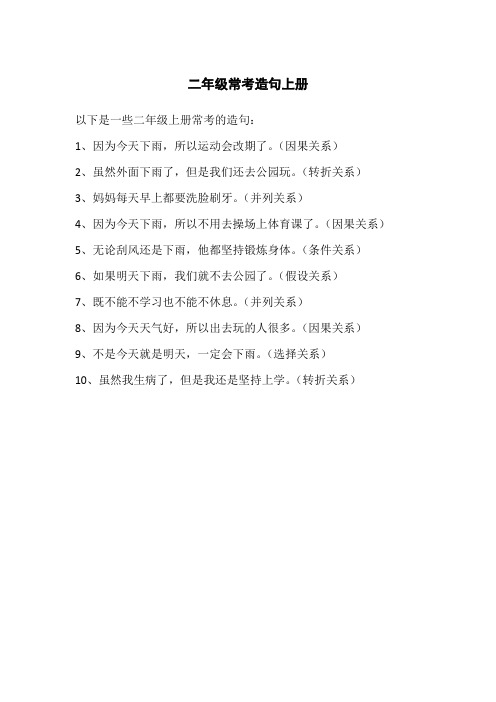 二年级常考造句上册

以下是一些二年级上册常考的造句：

1、因为今天下雨，所以运动会改期了。（因果关系）

2、虽然外面下雨了，但是我们还去公园玩。（转折关系）

3、妈妈每天早上都要洗脸刷牙。（并列关系）

4、因为今天下雨，所以不用去操场上体育课了。（因果关系）

5、无论刮风还是下雨，他都坚持锻炼身体。（条件关系）

6、如果明天下雨，我们就不去公园了。（假设关系）

7、既不能不学习也不能不休息。（并列关系）

8、因为今天天气好，所以出去玩的人很多。（因果关系）

9、不是今天就是明天，一定会下雨。（选择关系）

10、虽然我生病了，但是我还是坚持上学。（转折关系）